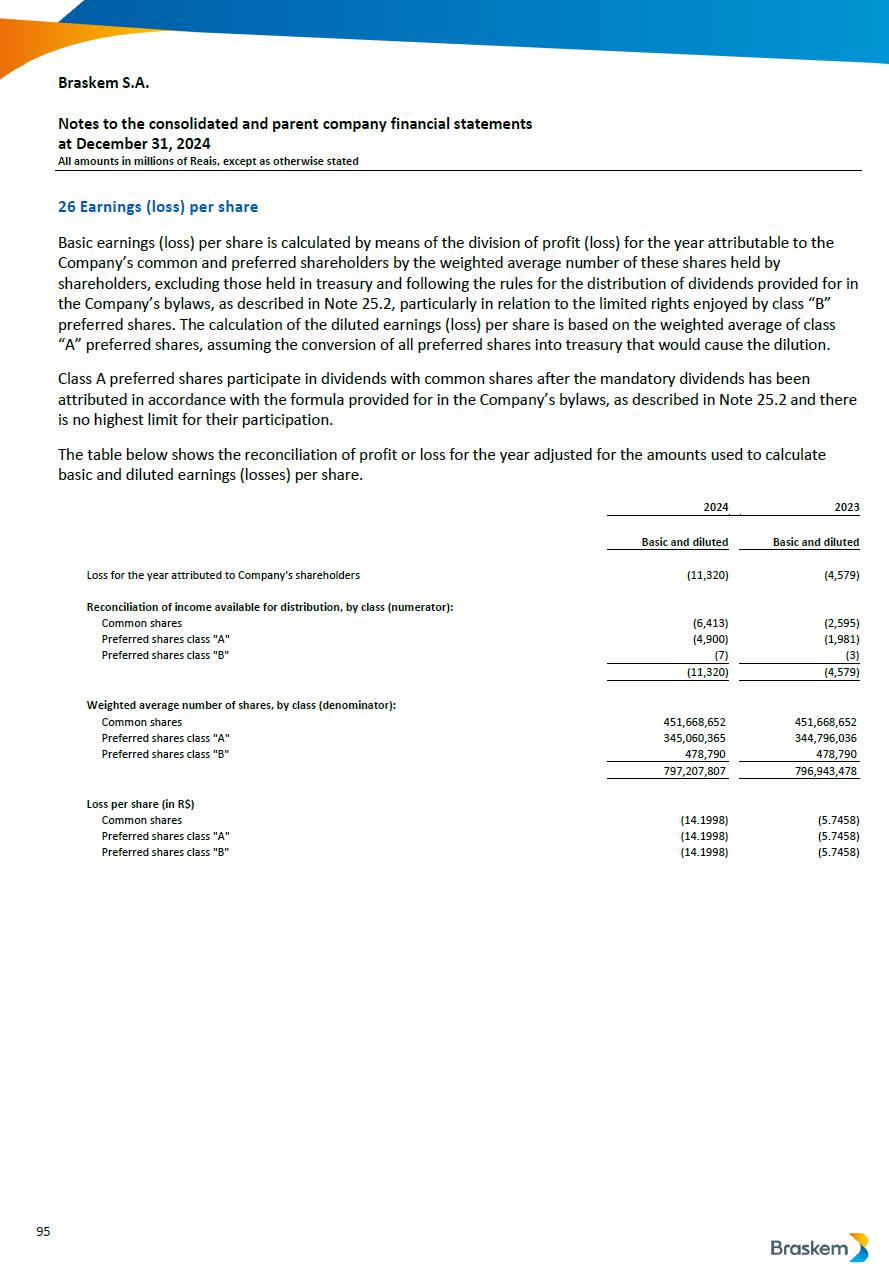 Braskem S.A.

Notes to the consolidated and parent company financial statements
at December 31, 2024
All amounts in millions of Reais, except as otherwise stated

26 Earnings (loss) per share

Basic earnings (loss) per share is calculated by means of the division of profit (loss) for the year attributable to the Company's common and preferred shareholders by the weighted average number of these shares held by shareholders, excluding those held in treasury and following the rules for the distribution of dividends provided for in the Company's bylaws, as described in Note 25.2, particularly in relation to the limited rights enjoyed by class "B" preferred shares. The calculation of the diluted earnings (loss) per share is based on the weighted average of class "A" preferred shares, assuming the conversion of all preferred shares into treasury that would cause the dilution.

Class A preferred shares participate in dividends with common shares after the mandatory dividends has been attributed in accordance with the formula provided for in the Company's bylaws, as described in Note 25.2 and there is no highest limit for their participation.

The table below shows the reconciliation of profit or loss for the year adjusted for the amounts used to calculate basic and diluted earnings (losses) per share.

| | 2024 | 2023 |
|---|---|---|
| | Basic and diluted | Basic and diluted |
| Loss for the year attributed to Company's shareholders | (11,320) | (4,579) |
| Reconciliation of income available for distribution, by class (numerator): | | |
| Common shares | (6,413) | (2,595) |
| Preferred shares class "A" | (4,900) | (1,981) |
| Preferred shares class "B" | (7) | (3) |
| | (11,320) | (4,579) |
| Weighted average number of shares, by class (denominator): | | |
| Common shares | 451,668,652 | 451,668,652 |
| Preferred shares class "A" | 345,060,365 | 344,796,036 |
| Preferred shares class "B" | 478,790 | 478,790 |
| | 797,207,807 | 796,943,478 |
| Loss per share (in R$) | | |
| Common shares | (14.1998) | (5.7458) |
| Preferred shares class "A" | (14.1998) | (5.7458) |
| Preferred shares class "B" | (14.1998) | (5.7458) |

95

Braskem